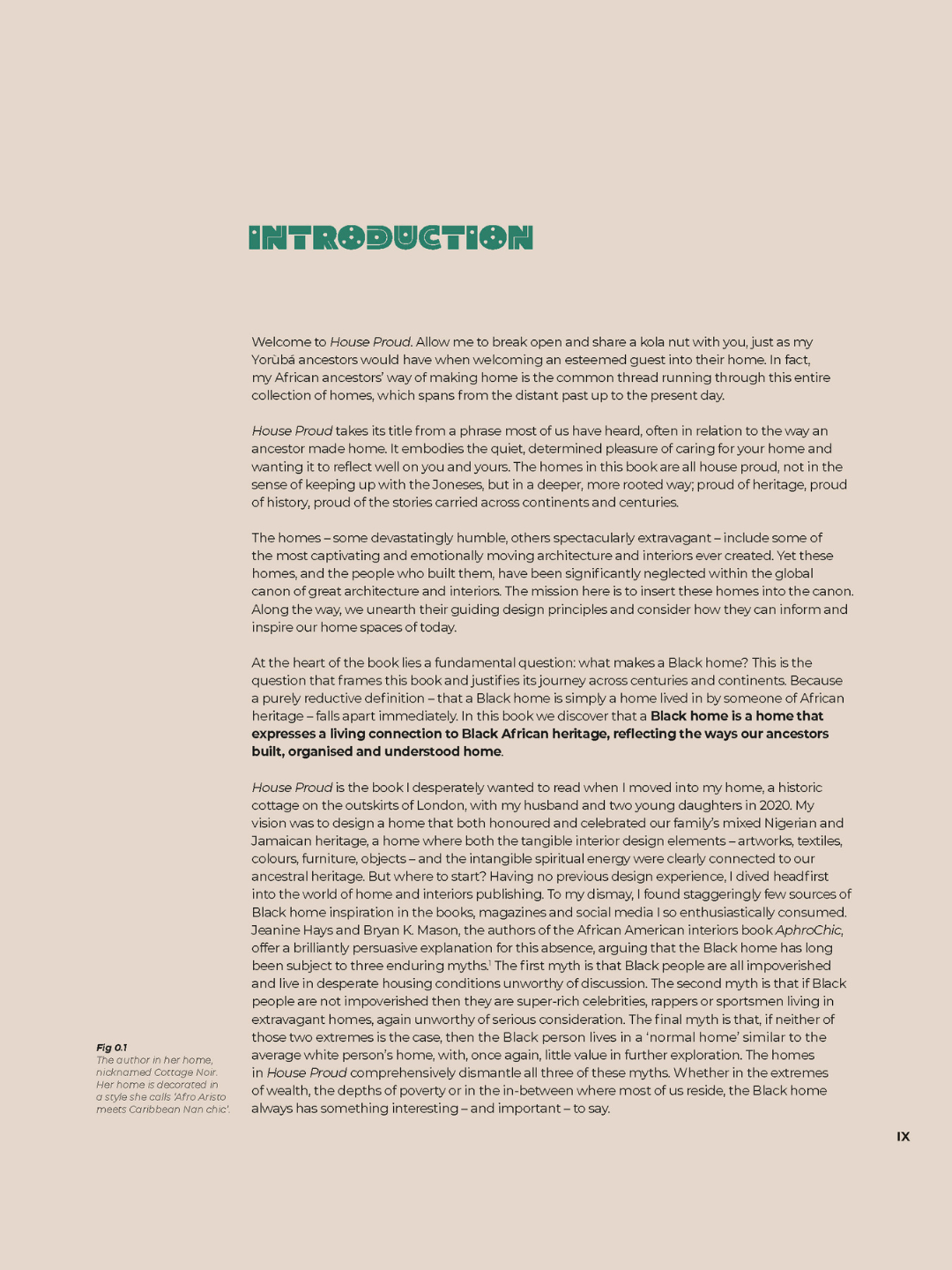 INTRODUCTION

Welcome to House Proud. Allow me to break open and share a kola nut with you, just as my Yorùbá ancestors would have when welcoming an esteemed guest into their home. In fact, my African ancestors' way of making home is the common thread running through this entire collection of homes, which spans from the distant past up to the present day.

House Proud takes its title from a phrase most of us have heard, often in relation to the way an ancestor made home. It embodies the quiet, determined pleasure of caring for your home and wanting it to reflect well on you and yours. The homes in this book are all house proud, not in the sense of keeping up with the Joneses, but in a deeper, more rooted way; proud of heritage, proud of history, proud of the stories carried across continents and centuries.

The homes – some devastatingly humble, others spectacularly extravagant – include some of the most captivating and emotionally moving architecture and interiors ever created. Yet these homes, and the people who built them, have been significantly neglected within the global canon of great architecture and interiors. The mission here is to insert these homes into the canon. Along the way, we unearth their guiding design principles and consider how they can inform and inspire our home spaces of today.

At the heart of the book lies a fundamental question: what makes a Black home? This is the question that frames this book and justifies its journey across centuries and continents. Because a purely reductive definition – that a Black home is simply a home lived in by someone of African heritage – falls apart immediately. In this book we discover that a Black home is a home that expresses a living connection to Black African heritage, reflecting the ways our ancestors built, organised and understood home.

House Proud is the book I desperately wanted to read when I moved into my home, a historic cottage on the outskirts of London, with my husband and two young daughters in 2020. My vision was to design a home that both honoured and celebrated our family's mixed Nigerian and Jamaican heritage, a home where both the tangible interior design elements – artworks, textiles, colours, furniture, objects – and the intangible spiritual energy were clearly connected to our ancestral heritage. But where to start? Having no previous design experience, I dived headfirst into the world of home and interiors publishing. To my dismay, I found staggeringly few sources of Black home inspiration in the books, magazines and social media I so enthusiastically consumed. Jeanine Hays and Bryan K. Mason, the authors of the African American interiors book AphroChic, offer a brilliantly persuasive explanation for this absence, arguing that the Black home has long been subject to three enduring myths.$^{1}$ The first myth is that Black people are all impoverished and live in desperate housing conditions unworthy of discussion. The second myth is that if Black people are not impoverished then they are super-rich celebrities, rappers or sportsmen living in extravagant homes, again unworthy of serious consideration. The final myth is that, if neither of those two extremes is the case, then the Black person lives in a 'normal home' similar to the average white person's home, with, once again, little value in further exploration. The homes in House Proud comprehensively dismantle all three of these myths. Whether in the extremes of wealth, the depths of poverty or in the in-between where most of us reside, the Black home always has something interesting – and important – to say.

Fig 0.1
The author in her home, nicknamed Cottage Noir. Her home is decorated in a style she calls 'Afro Aristo meets Caribbean Nan chic'.

IX